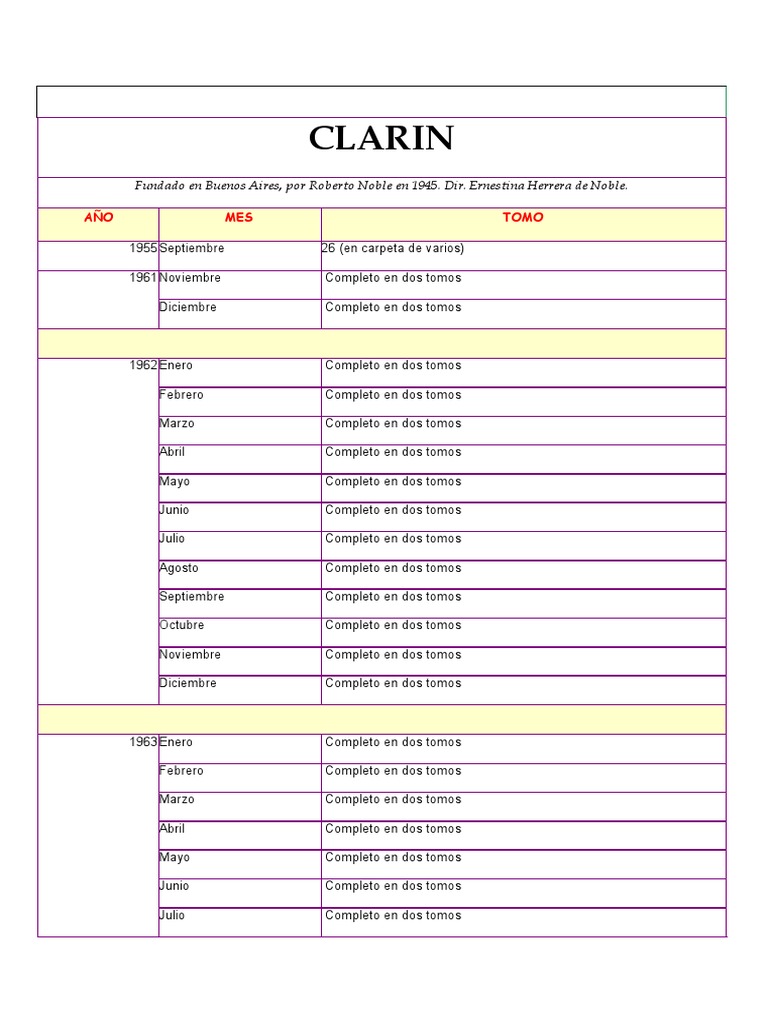 CLARIN

Fundado en Buenos Aires, por Roberto Noble en 1945. Dir. Ernestina Herrera de Noble.

| AÑO | MES | TOMO |
|---|---|---|
| 1955 | Septiembre | 26 (en carpeta de varios) |
| 1961 | Noviembre | Completo en dos tomos |
| | Diciembre | Completo en dos tomos |
| | | |
| 1962 | Enero | Completo en dos tomos |
| | Febrero | Completo en dos tomos |
| | Marzo | Completo en dos tomos |
| | Abril | Completo en dos tomos |
| | Mayo | Completo en dos tomos |
| | Junio | Completo en dos tomos |
| | Julio | Completo en dos tomos |
| | Agosto | Completo en dos tomos |
| | Septiembre | Completo en dos tomos |
| | Octubre | Completo en dos tomos |
| | Noviembre | Completo en dos tomos |
| | Diciembre | Completo en dos tomos |
| | | |
| 1963 | Enero | Completo en dos tomos |
| | Febrero | Completo en dos tomos |
| | Marzo | Completo en dos tomos |
| | Abril | Completo en dos tomos |
| | Mayo | Completo en dos tomos |
| | Junio | Completo en dos tomos |
| | Julio | Completo en dos tomos |